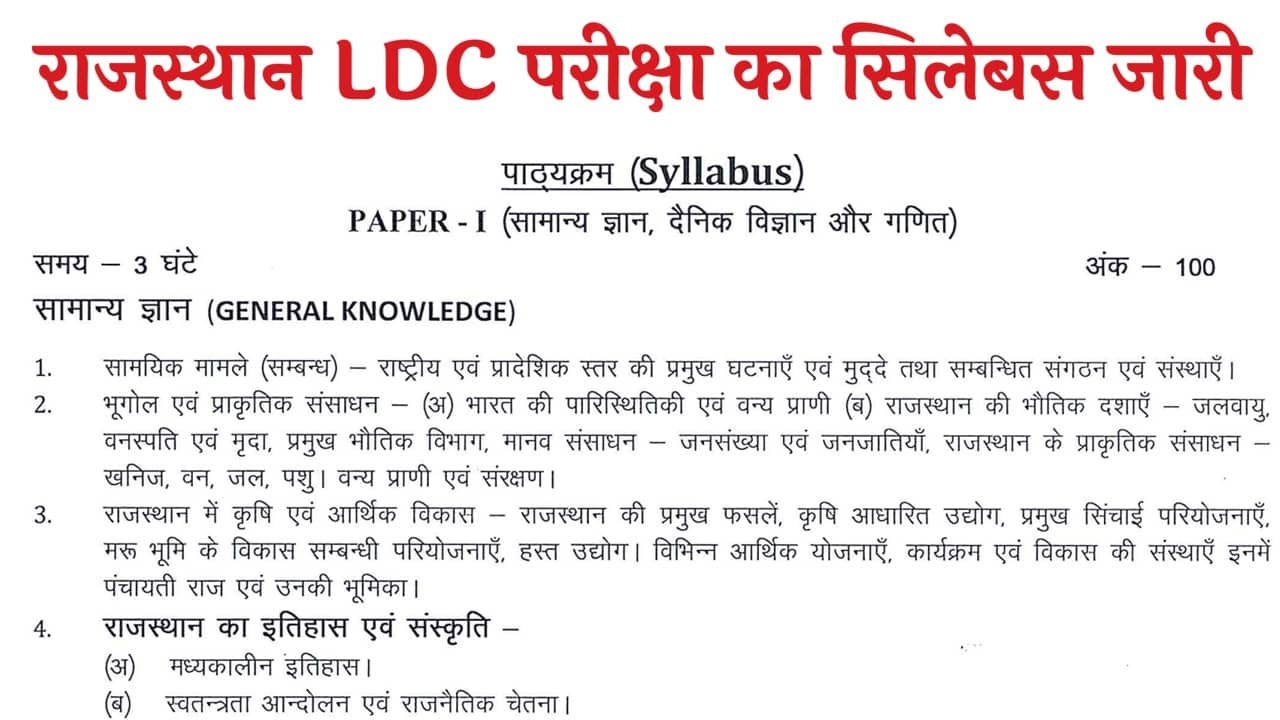 राजस्थान LDC परीक्षा का सिलेबस जारी

पाठ्यक्रम (Syllabus)

PAPER - I (सामान्य ज्ञान, दैनिक विज्ञान और गणित)

समय – 3 घंटे

अंक – 100

सामान्य ज्ञान (GENERAL KNOWLEDGE)

1. सामयिक मामले (सम्बन्ध) – राष्ट्रीय एवं प्रादेशिक स्तर की प्रमुख घटनाएँ एवं मुद्दे तथा सम्बन्धित संगठन एवं संस्थाएँ।

2. भूगोल एवं प्राकृतिक संसाधन – (अ) भारत की पारिस्थितिकी एवं वन्य प्राणी (ब) राजस्थान की भौतिक दशाएँ – जलवायु, वनस्पति एवं मृदा, प्रमुख भौतिक विभाग, मानव संसाधन – जनसंख्या एवं जनजातियाँ, राजस्थान के प्राकृतिक संसाधन – खनिज, वन, जल, पशु। वन्य प्राणी एवं संरक्षण।

3. राजस्थान में कृषि एवं आर्थिक विकास – राजस्थान की प्रमुख फसलें, कृषि आधारित उद्योग, प्रमुख सिंचाई परियोजनाएँ, मरू भूमि के विकास सम्बन्धी परियोजनाएँ, हस्त उद्योग। विभिन्न आर्थिक योजनाएँ, कार्यक्रम एवं विकास की संस्थाएँ इनमें पंचायती राज एवं उनकी भूमिका।

4. राजस्थान का इतिहास एवं संस्कृति –
(अ) मध्यकालीन इतिहास।
(ब) स्वतन्त्रता आन्दोलन एवं राजनैतिक चेतना।